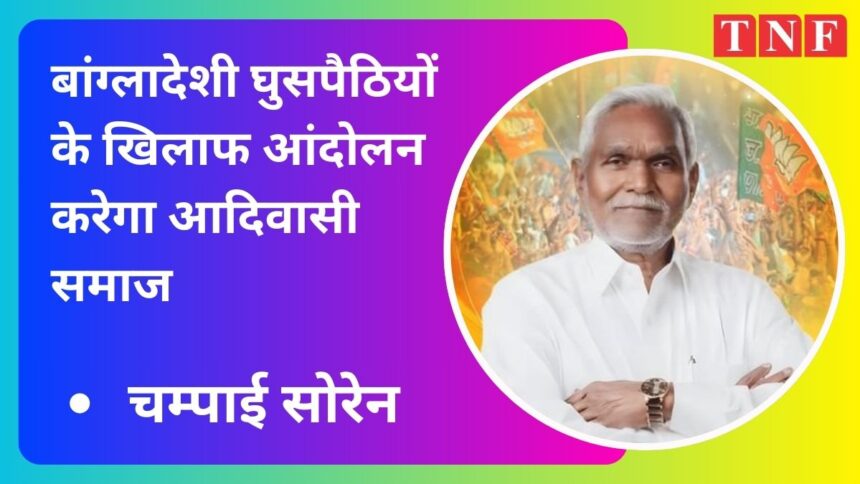 TNF

बांग्लादेशी घुसपैठियों के खिलाफ आंदोलन करेगा आदिवासी समाज

• चम्पाई सोरेन